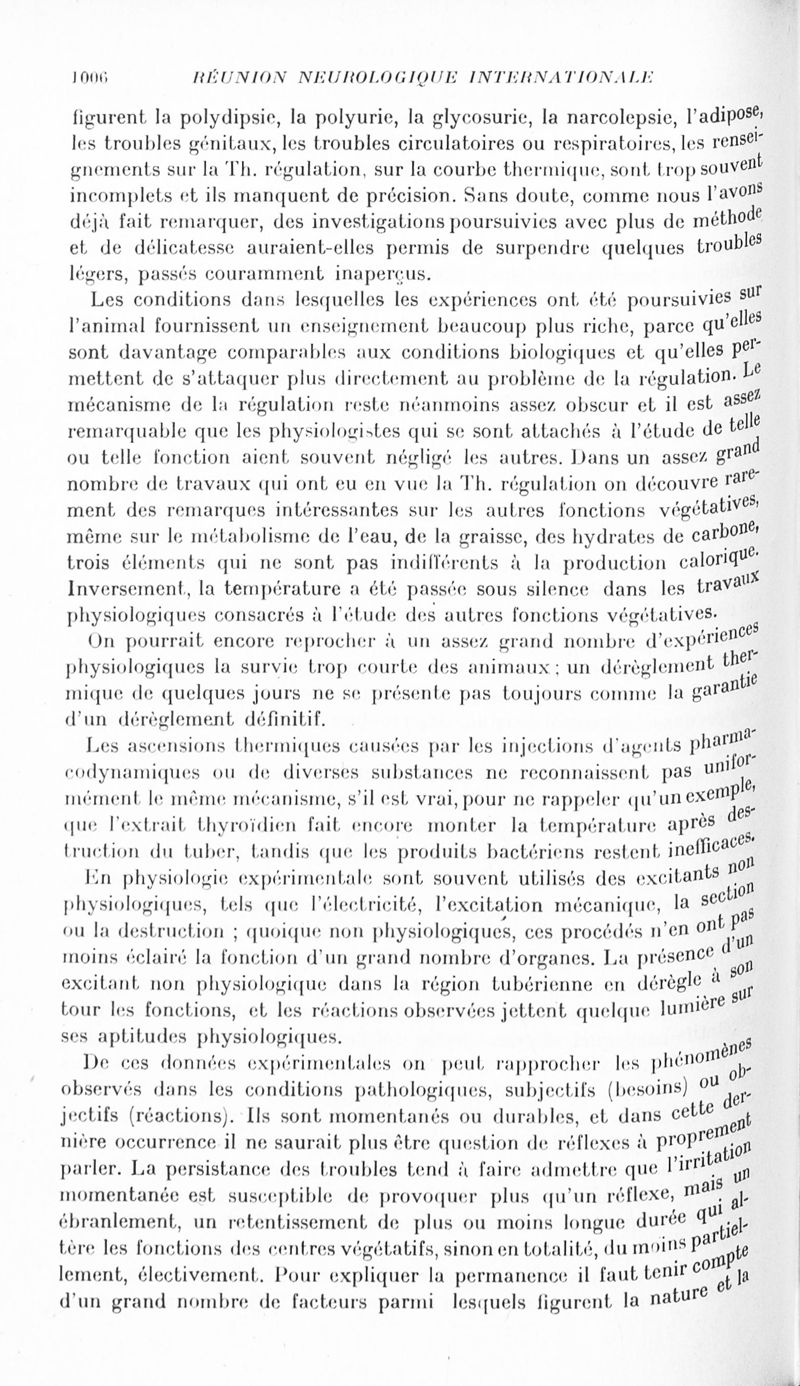 1006 RÉUNION NEUROLOGIQUE INTERNATIONALE

figurent la polydipsie, la polyurie, la glycosurie, la narcolepsie, l'adipose, les troubles génitaux, les troubles circulatoires ou respiratoires, les renseignements sur la Th. régulation, sur la courbe thermique, sont trop souvent incomplets et ils manquent de précision. Sans doute, comme nous l'avons déjà fait remarquer, des investigations poursuivies avec plus de méthode et de délicatesse auraient-elles permis de surpendre quelques troubles légers, passés couramment inaperçus.

Les conditions dans lesquelles les expériences ont été poursuivies sur l'animal fournissent un enseignement beaucoup plus riche, parce qu'elles sont davantage comparables aux conditions biologiques et qu'elles permettent de s'attaquer plus directement au problème de la régulation. Le mécanisme de la régulation reste néanmoins assez obscur et il est assez remarquable que les physiologistes qui se sont attachés à l'étude de telle ou telle fonction aient souvent négligé les autres. Dans un assez grand nombre de travaux qui ont eu en vue la Th. régulation on découvre rarement des remarques intéressantes sur les autres fonctions végétatives, même sur le métabolisme de l'eau, de la graisse, des hydrates de carbone, trois éléments qui ne sont pas indifférents à la production calorique. Inversement, la température a été passée sous silence dans les travaux physiologiques consacrés à l'étude des autres fonctions végétatives.

On pourrait encore reprocher à un assez grand nombre d'expériences physiologiques la survie trop courte des animaux ; un dérèglement thermique de quelques jours ne se présente pas toujours comme la garantie d'un dérèglement définitif.

Les ascensions thermiques causées par les injections d'agents pharmacodynamiques ou de diverses substances ne reconnaissent pas uniformément le même mécanisme, s'il est vrai, pour ne rappeler qu'un exemple, que l'extrait thyroïdien fait encore monter la température après destruction du tuber, tandis que les produits bactériens restent inefficaces.

En physiologie expérimentale sont souvent utilisés des excitants non physiologiques, tels que l'électricité, l'excitation mécanique, la section ou la destruction ; quoique non physiologiques, ces procédés n'en ont pas moins éclairé la fonction d'un grand nombre d'organes. La présence d'un excitant non physiologique dans la région tubérienne en dérègle à son tour les fonctions, et les réactions observées jettent quelque lumière sur ses aptitudes physiologiques.

De ces données expérimentales on peut rapprocher les phénomènes observés dans les conditions pathologiques, subjectifs (besoins) ou objectifs (réactions). Ils sont momentanés ou durables, et dans cette dernière occurrence il ne saurait plus être question de réflexes à proprement parler. La persistance des troubles tend à faire admettre que l'irritation momentanée est susceptible de provoquer plus qu'un réflexe, mais un ébranlement, un retentissement de plus ou moins longue durée qui altère les fonctions des centres végétatifs, sinon en totalité, du moins partiellement, électivement. Pour expliquer la permanence il faut tenir compte d'un grand nombre de facteurs parmi lesquels figurent la nature et la